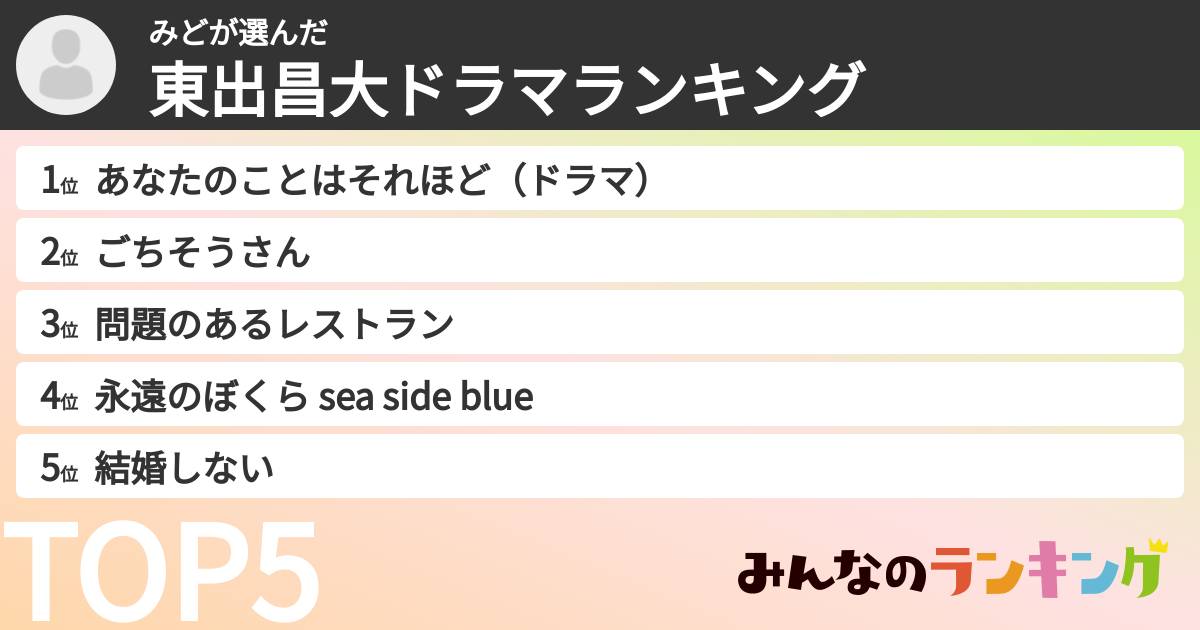 みどが選んだ
東出昌大ドラマランキング

1位 あなたのことはそれほど（ドラマ）
2位 ごちそうさん
3位 問題のあるレストラン
4位 永遠のぼくら sea side blue
5位 結婚しない

TOP5

みんなのランキング